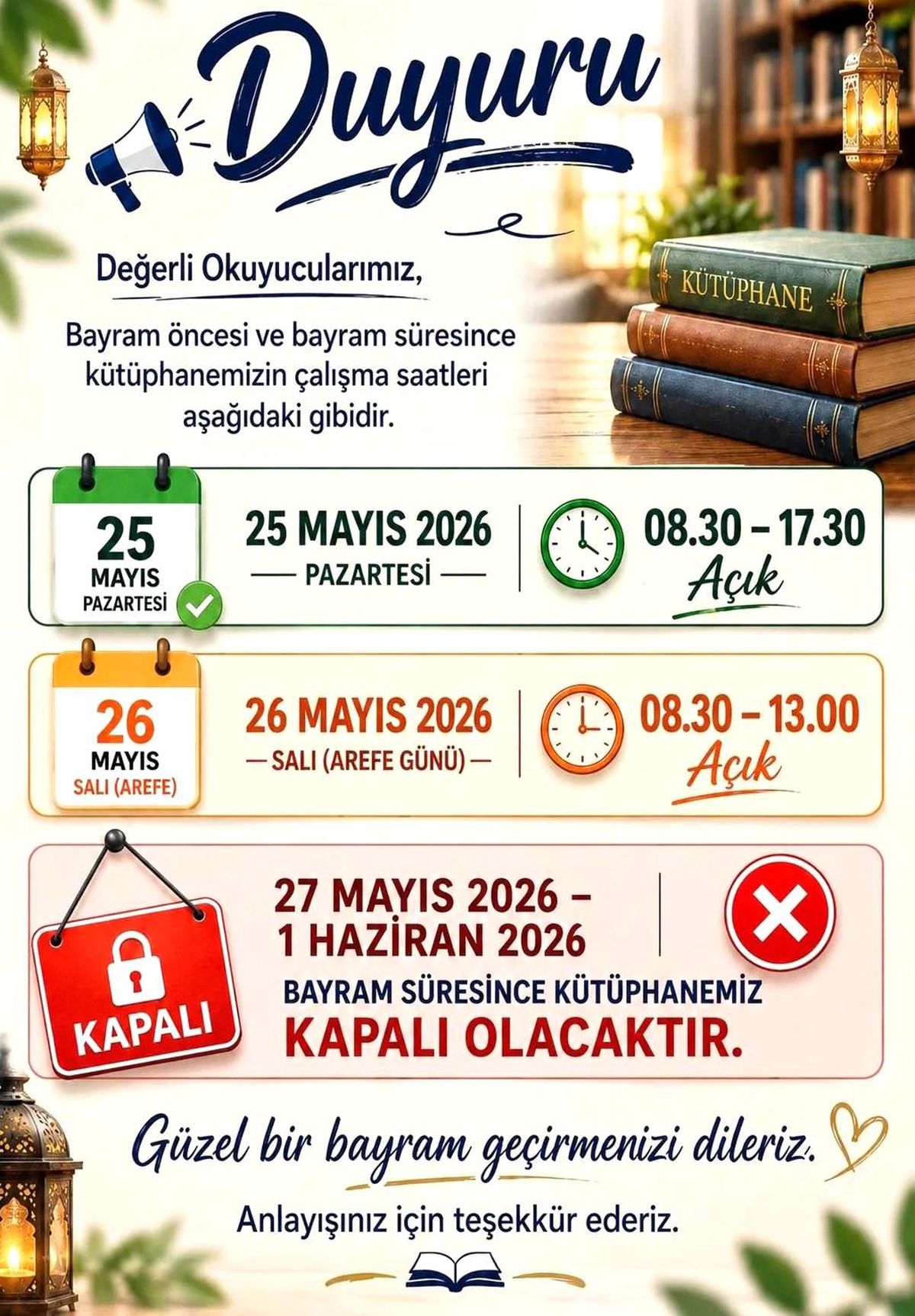 Duyuru

Değerli Okuyucularımız,

Bayram öncesi ve bayram süresince kütüphanemizin çalışma saatleri aşağıdaki gibidir.

KÜTÜPHANE

25
MAYIS
PAZARTESİ

25 MAYIS 2026
— PAZARTESİ —

08.30 – 17.30
Açık

26
MAYIS
SALI (AREFE)

26 MAYIS 2026
— SALI (AREFE GÜNÜ) —

08.30 – 13.00
Açık

KAPALI

27 MAYIS 2026 –
1 HAZİRAN 2026

BAYRAM SÜRESİNCE KÜTÜPHANEMİZ
KAPALI OLACAKTIR.

Güzel bir bayram geçirmenizi dileriz.

Anlayışınız için teşekkür ederiz.